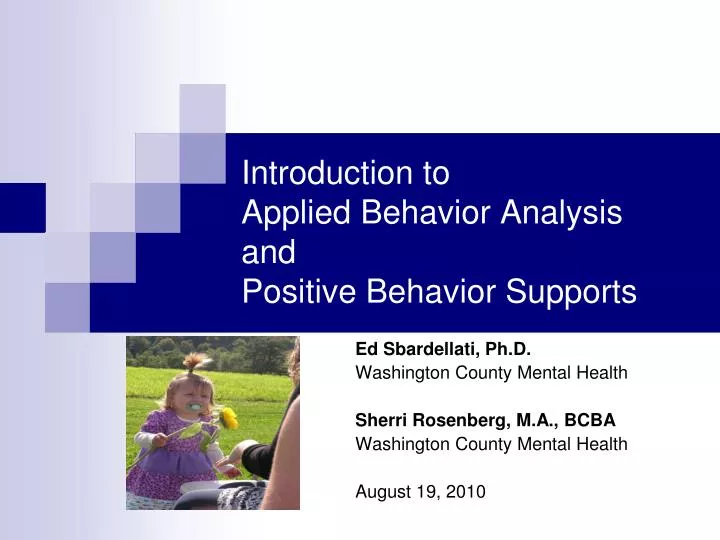 Introduction to
Applied Behavior Analysis
and
Positive Behavior Supports

Ed Sbardellati, Ph.D.
Washington County Mental Health

Sherri Rosenberg, M.A., BCBA
Washington County Mental Health

August 19, 2010